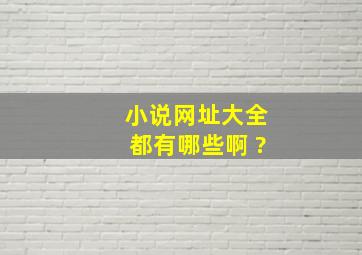 小说网址大全
都有哪些啊？